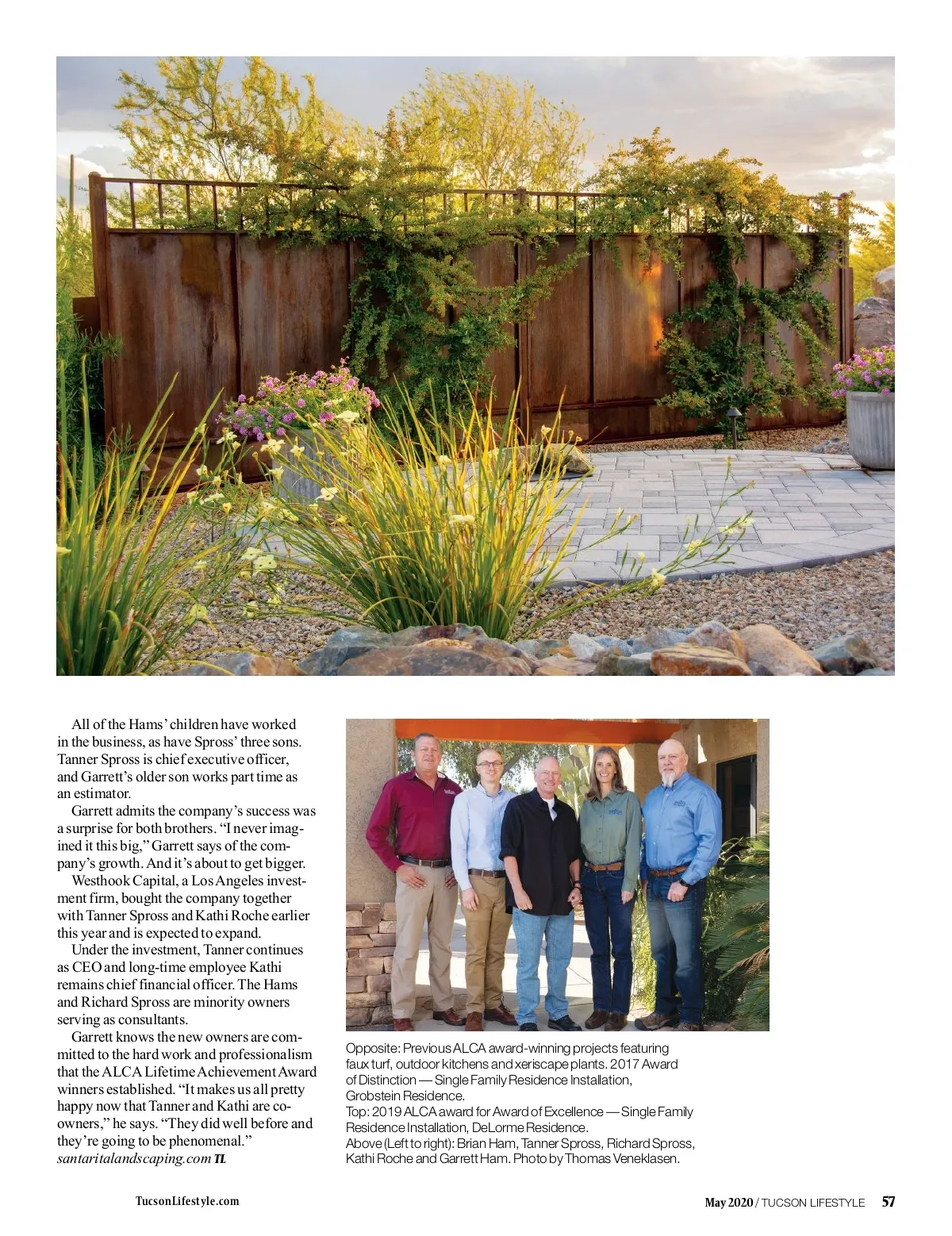 All of the Hams' children have worked in the business, as have Spross' three sons. Tanner Spross is chief executive officer, and Garrett's older son works part time as an estimator.

Garrett admits the company's success was a surprise for both brothers. "I never imagined it this big," Garrett says of the company's growth. And it's about to get bigger.

Westhook Capital, a Los Angeles investment firm, bought the company together with Tanner Spross and Kathi Roche earlier this year and is expected to expand.

Under the investment, Tanner continues as CEO and long-time employee Kathi remains chief financial officer. The Hams and Richard Spross are minority owners serving as consultants.

Garrett knows the new owners are committed to the hard work and professionalism that the ALCA Lifetime Achievement Award winners established. "It makes us all pretty happy now that Tanner and Kathi are co-owners," he says. "They did well before and they're going to be phenomenal."
santaritalandscaping.com TL

Opposite: Previous ALCA award-winning projects featuring faux turf, outdoor kitchens and xeriscape plants. 2017 Award of Distinction — Single Family Residence Installation, Grobstein Residence.
Top: 2019 ALCA award for Award of Excellence — Single Family Residence Installation, DeLorme Residence.
Above (Left to right): Brian Ham, Tanner Spross, Richard Spross, Kathi Roche and Garrett Ham. Photo by Thomas Veneklasen.

TucsonLifestyle.com

May 2020 / TUCSON LIFESTYLE 57